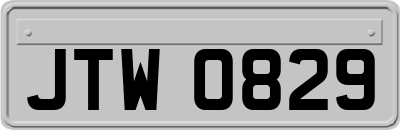 JTW 0829